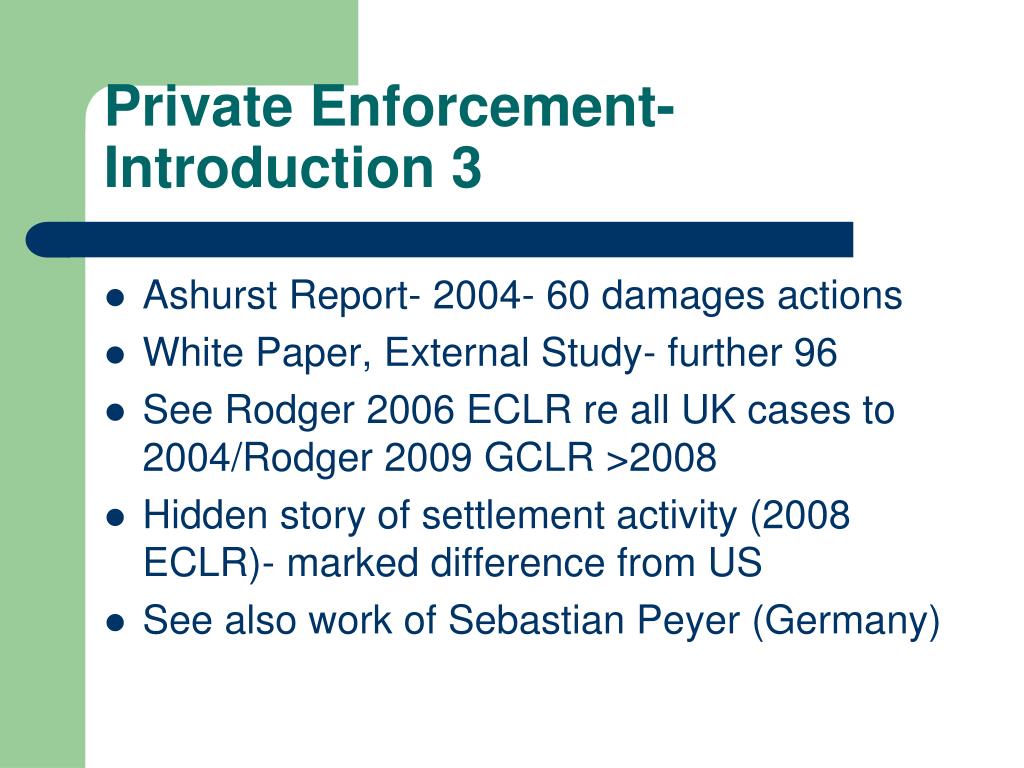 Private Enforcement- Introduction 3

- Ashurst Report- 2004- 60 damages actions
- White Paper, External Study- further 96
- See Rodger 2006 ECLR re all UK cases to 2004/Rodger 2009 GCLR >2008
- Hidden story of settlement activity (2008 ECLR)- marked difference from US
- See also work of Sebastian Peyer (Germany)